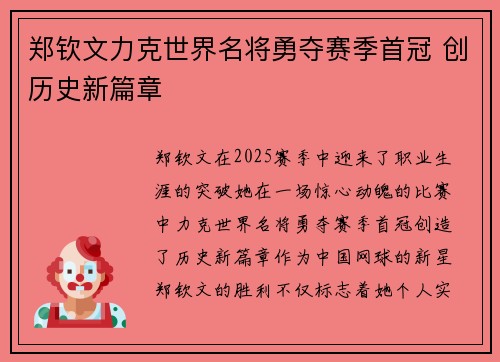 郑钦文力克世界名将勇夺赛季首冠 创历史新篇章

郑钦文在2025赛季中迎来了职业生涯的突破她在一场惊心动魄的比赛中力克世界名将勇夺赛季首冠创造了历史新篇章作为中国网球的新星郑钦文的胜利不仅标志着她个人实